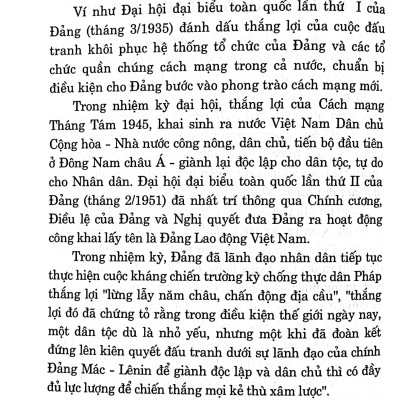 Ví như Đại hội đại biểu toàn quốc lần thứ I của Đảng (tháng 3/1935) đánh dấu thắng lợi của cuộc đấu tranh khôi phục hệ thống tổ chức của Đảng và các tổ chức quần chúng cách mạng trong cả nước, chuẩn bị điều kiện cho Đảng bước vào phong trào cách mạng mới.

Trong nhiệm kỳ đại hội, thắng lợi của Cách mạng Tháng Tám 1945, khai sinh ra nước Việt Nam Dân chủ Cộng hòa - Nhà nước công nông, dân chủ, tiến bộ đầu tiên ở Đông Nam châu Á - giành lại độc lập cho dân tộc, tự do cho Nhân dân. Đại hội đại biểu toàn quốc lần thứ II của Đảng (tháng 2/1951) đã nhất trí thông qua Chính cương, Điều lệ của Đảng và Nghị quyết đưa Đảng ra hoạt động công khai lấy tên là Đảng Lao động Việt Nam.

Trong nhiệm kỳ, Đảng đã lãnh đạo nhân dân tiếp tục thực hiện cuộc kháng chiến trường kỳ chống thực dân Pháp thắng lợi "lừng lẫy năm châu, chấn động địa cầu", "thắng lợi đó đã chứng tỏ rằng trong điều kiện thế giới ngày nay, một dân tộc dù là nhỏ yếu, nhưng một khi đã đoàn kết đứng lên kiên quyết đấu tranh dưới sự lãnh đạo của chính Đảng Mác - Lênin để giành độc lập và dân chủ thì có đầy đủ lực lượng để chiến thắng mọi kẻ thù xâm lược".